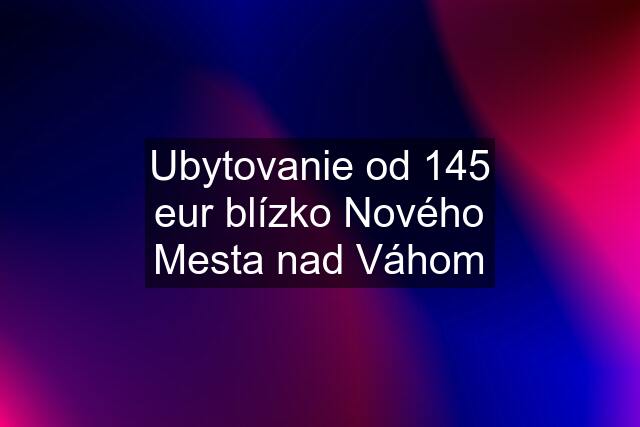 Ubytovanie od 145 eur blízko Nového Mesta nad Váhom